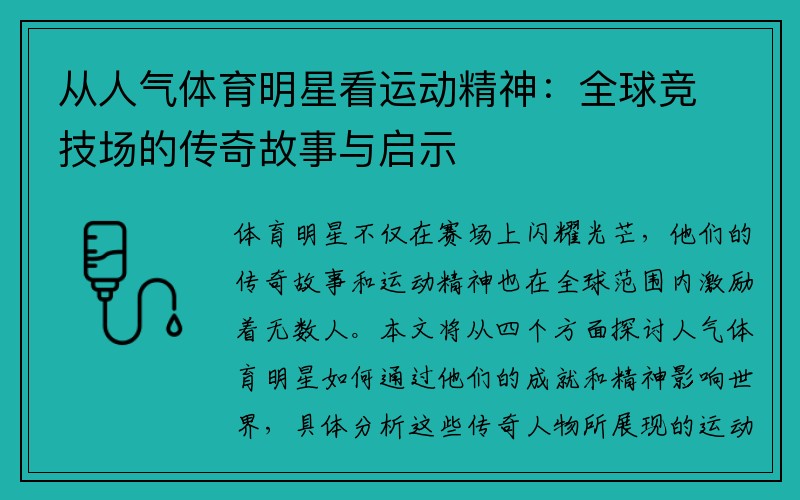 从人气体育明星看运动精神：全球竞技场的传奇故事与启示

体育明星不仅在赛场上闪耀光芒，他们的传奇故事和运动精神也在全球范围内激励着无数人。本文将从四个方面探讨人气体育明星如何通过他们的成就和精神影响世界，具体分析这些传奇人物所展现的运动